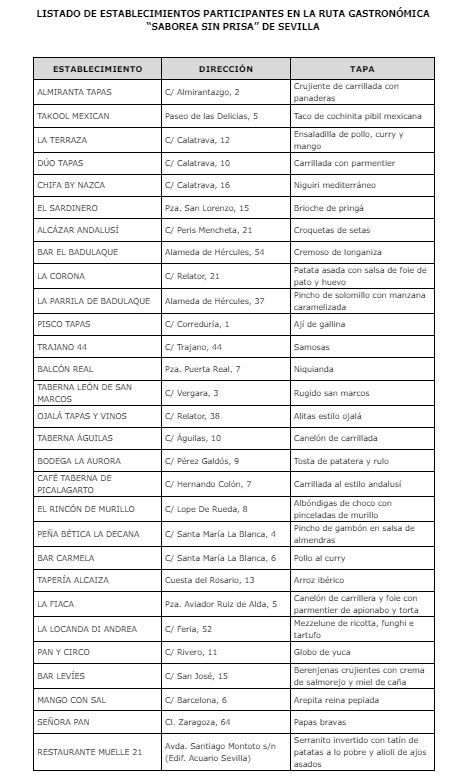 LISTADO DE ESTABLECIMIENTOS PARTICIPANTES EN LA RUTA GASTRONÓMICA "SABOREA SIN PRISA" DE SEVILLA

| ESTABLECIMIENTO | DIRECCIÓN | TAPA |
|---|---|---|
| ALMIRANTA TAPAS | C/ Almirantazgo, 2 | Crujiente de carrillada con panaderas |
| TAKOOL MEXICAN | Paseo de las Delicias, 5 | Taco de cochinita pibil mexicana |
| LA TERRAZA | C/ Calatrava, 12 | Ensaladilla de pollo, curry y mango |
| DÚO TAPAS | C/ Calatrava, 10 | Carrillada con parmentier |
| CHIFA BY NAZCA | C/ Calatrava, 16 | Niguiri mediterráneo |
| EL SARDINERO | Pza. San Lorenzo, 15 | Brioche de pringá |
| ALCÁZAR ANDALUSÍ | C/ Peris Mencheta, 21 | Croquetas de setas |
| BAR EL BADULAQUE | Alameda de Hércules, 54 | Cremoso de longaniza |
| LA CORONA | C/ Relator, 21 | Patata asada con salsa de foie de pato y huevo |
| LA PARRILA DE BADULAQUE | Alameda de Hércules, 37 | Pincho de solomillo con manzana caramelizada |
| PISCO TAPAS | C/ Correduría, 1 | Ají de gallina |
| TRAJANO 44 | C/ Trajano, 44 | Samosas |
| BALCÓN REAL | Pza. Puerta Real, 7 | Niquianda |
| TABERNA LEÓN DE SAN MARCOS | C/ Vergara, 3 | Rugido san marcos |
| OJALÁ TAPAS Y VINOS | C/ Relator, 38 | Alitas estilo ojalá |
| TABERNA ÁGUILAS | C/ Águilas, 10 | Canelón de carrillada |
| BODEGA LA AURORA | C/ Pérez Galdós, 9 | Tosta de patatera y rulo |
| CAFÉ TABERNA DE PICALAGARTO | C/ Hernando Colón, 7 | Carrillada al estilo andalusí |
| EL RINCÓN DE MURILLO | C/ Lope De Rueda, 8 | Albóndigas de choco con pinceladas de murillo |
| PEÑA BÉTICA LA DECANA | C/ Santa María La Blanca, 4 | Pincho de gambón en salsa de almendras |
| BAR CARMELA | C/ Santa María La Blanca, 6 | Pollo al curry |
| TAPERÍA ALCAIZA | Cuesta del Rosario, 13 | Arroz ibérico |
| LA FIACA | Pza. Aviador Ruiz de Alda, 5 | Canelón de carrillera y foie con parmentier de apionabo y torta |
| LA LOCANDA DI ANDREA | C/ Feria, 52 | Mezzelune de ricotta, funghi e tartufo |
| PAN Y CIRCO | C/ Rivero, 11 | Globo de yuca |
| BAR LEVÍES | C/ San José, 15 | Berenjenas crujientes con crema de salmorejo y miel de caña |
| MANGO CON SAL | C/ Barcelona, 6 | Arepita reina pepiada |
| SEÑORA PAN | Cl. Zaragoza, 64 | Papas bravas |
| RESTAURANTE MUELLE 21 | Avda. Santiago Montoto s/n (Edif. Acuario Sevilla) | Serranito invertido con tatín de patatas a lo pobre y alioli de ajos asados |